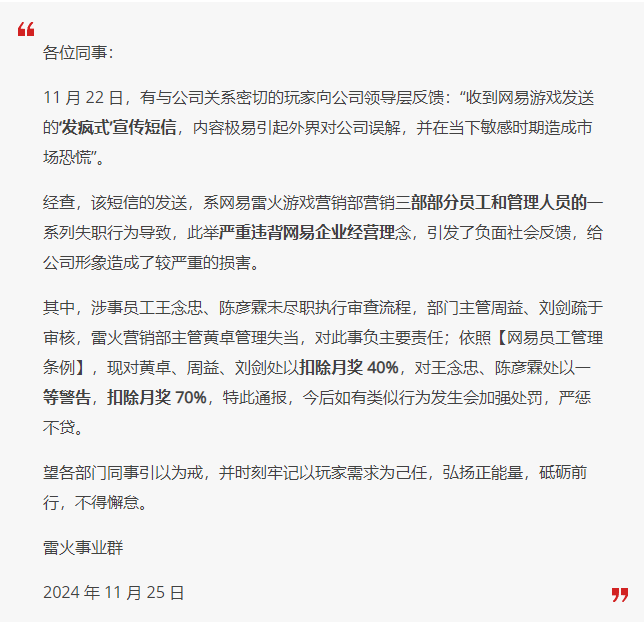 “

各位同事：

11 月 22 日，有与公司关系密切的玩家向公司领导层反馈：“收到网易游戏发送的‘发疯式’宣传短信，内容极易引起外界对公司误解，并在当下敏感时期造成市场恐慌”。

经查，该短信的发送，系网易雷火游戏营销部营销三部部分员工和管理人员的一系列失职行为导致，此举严重违背网易企业经营理念，引发了负面社会反馈，给公司形象造成了较严重的损害。

其中，涉事员工王念忠、陈彦霖未尽职执行审查流程，部门主管周益、刘剑疏于审核，雷火营销部主管黄卓管理失当，对此事负主要责任；依照【网易员工管理条例】，现对黄卓、周益、刘剑处以扣除月奖 40%，对王念忠、陈彦霖处以一等警告，扣除月奖 70%，特此通报，今后如有类似行为发生会加强处罚，严惩不贷。

望各部门同事引以为戒，并时刻牢记以玩家需求为己任，弘扬正能量，砥砺前行，不得懈怠。

雷火事业群

2024 年 11 月 25 日

”